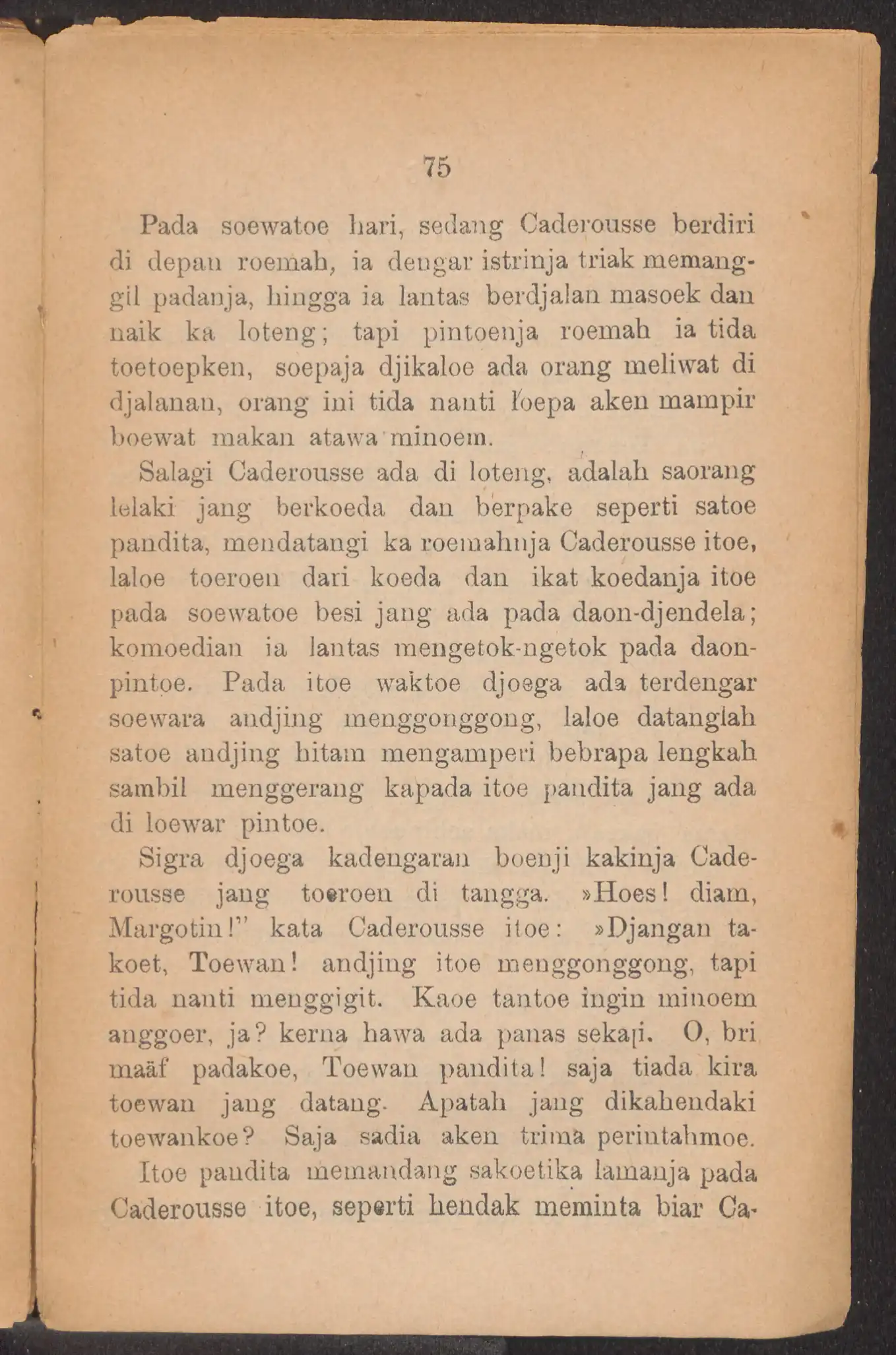 75

Pada soewatoe hari, sedang Caderousse berdiri di depan roemah, ia dengar istrinja triak memanggil padanja, hingga ia lantas berdjalan masoek dan naik ka loteng; tapi pintoenja roemah ia tida toetoepken, soepaja djikaloe ada orang meliwat di djalanan, orang ini tida nanti loepa aken mampir boewat makan atawa minoem.

Salagi Caderousse ada di loteng, adalah saorang lelaki jang berkoeda dan berpake seperti satoe pandita, mendatangi ka roemahnja Caderousse itoe, laloe toeroen dari koeda dan ikat koedanja itoe pada soewatoe besi jang ada pada daon-djendela; komoedian ia lantas mengetok-ngetok pada daonpintoe. Pada itoe waktoe djoega ada terdengar soewara andjing menggonggong, laloe datanglah satoe andjing hitam mengamperi bebrapa lengkah sambil menggerang kapada itoe pandita jang ada di loewar pintoe.

Sigra djoega kadengaran boenji kakinja Caderousse jang toeroen di tangga. »Hoes! diam, Margotin!" kata Caderousse itoe: »Djangan takoet, Toewan! andjing itoe menggonggong, tapi tida nanti menggigit. Kaoe tantoe ingin minoem anggoer, ja? kerna hawa ada panas sekali. O, bri maäf padakoe, Toewan pandita! saja tiada kira toewan jang datang. Apatah jang dikahendaki toewankoe? Saja sadia aken trima perintahmoe.

Itoe pandita memandang sakoetika lamanja pada Caderousse itoe, seperti hendak meminta biar Ca-